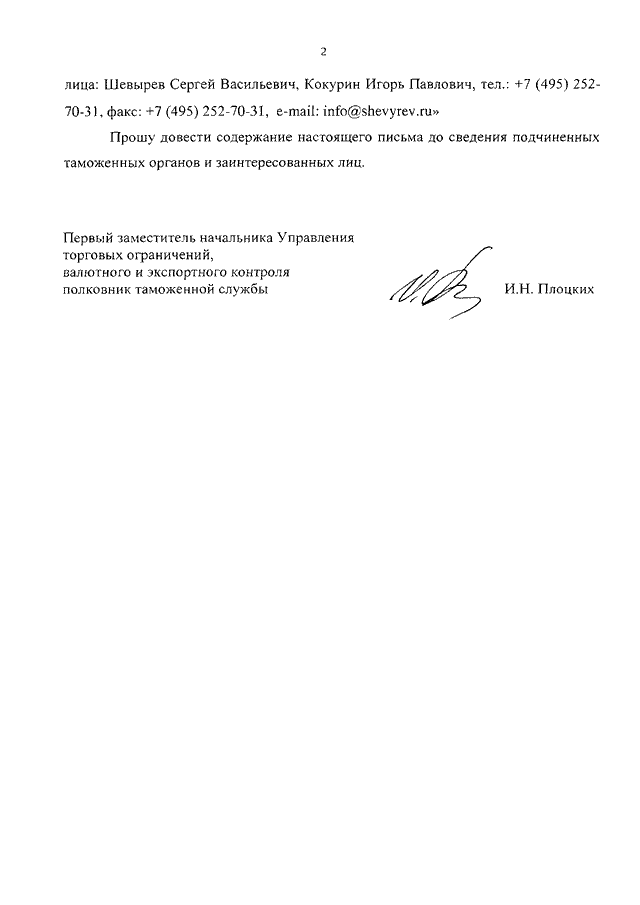 2

лица: Шевырев Сергей Васильевич, Кокурин Игорь Павлович, тел.: +7 (495) 252-70-31, факс: +7 (495) 252-70-31, e-mail: info@shevyrev.ru»

Прошу довести содержание настоящего письма до сведения подчиненных таможенных органов и заинтересованных лиц.

Первый заместитель начальника Управления торговых ограничений, валютного и экспортного контроля полковник таможенной службы

И.Н. Плоцких